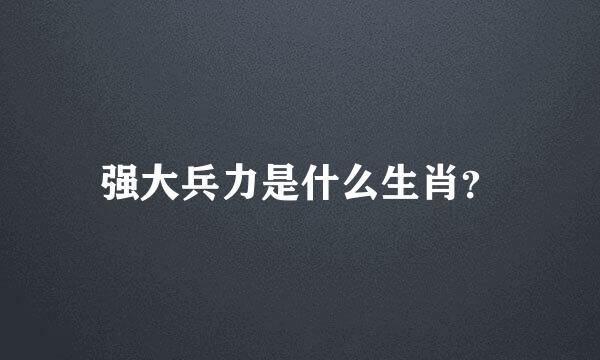 强大兵力是什么生肖?